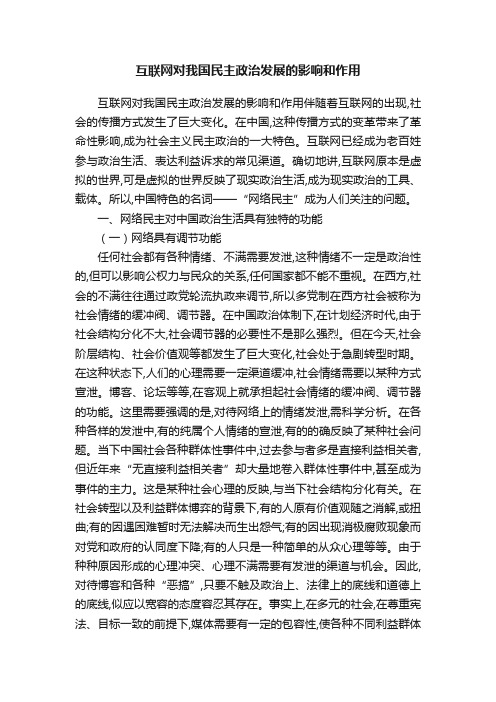 互联网对我国民主政治发展的影响和作用

互联网对我国民主政治发展的影响和作用伴随着互联网的出现,社会的传播方式发生了巨大变化。在中国,这种传播方式的变革带来了革命性影响,成为社会主义民主政治的一大特色。互联网已经成为老百姓参与政治生活、表达利益诉求的常见渠道。确切地讲,互联网原本是虚拟的世界,可是虚拟的世界反映了现实政治生活,成为现实政治的工具、载体。所以,中国特色的名词——“网络民主”成为人们关注的问题。

一、网络民主对中国政治生活具有独特的功能

(一)网络具有调节功能

任何社会都有各种情绪、不满需要发泄,这种情绪不一定是政治性的,但可以影响公权力与民众的关系,任何国家都不能不重视。在西方,社会的不满往往通过政党轮流执政来调节,所以多党制在西方社会被称为社会情绪的缓冲阀、调节器。在中国政治体制下,在计划经济时代,由于社会结构分化不大,社会调节器的必要性不是那么强烈。但在今天,社会阶层结构、社会价值观等都发生了巨大变化,社会处于急剧转型时期。在这种状态下,人们的心理需要一定渠道缓冲,社会情绪需要以某种方式宣泄。博客、论坛等等,在客观上就承担起社会情绪的缓冲阀、调节器的功能。这里需要强调的是,对待网络上的情绪发泄,需科学分析。在各种各样的发泄中,有的纯属个人情绪的宣泄,有的的确反映了某种社会问题。当下中国社会各种群体性事件中,过去参与者多是直接利益相关者,但近年来“无直接利益相关者”却大量地卷入群体性事件中,甚至成为事件的主力。这是某种社会心理的反映,与当下社会结构分化有关。在社会转型以及利益群体博弈的背景下,有的人原有价值观随之消解,或扭曲;有的因遇困难暂时无法解决而生出怨气;有的因出现消极腐败现象而对党和政府的认同度下降;有的人只是一种简单的从众心理等等。由于种种原因形成的心理冲突、心理不满需要有发泄的渠道与机会。因此,对待博客和各种“恶搞”,只要不触及政治上、法律上的底线和道德上的底线,似应以宽容的态度容忍其存在。事实上,在多元的社会,在尊重宪法、目标一致的前提下,媒体需要有一定的包容性,使各种不同利益群体